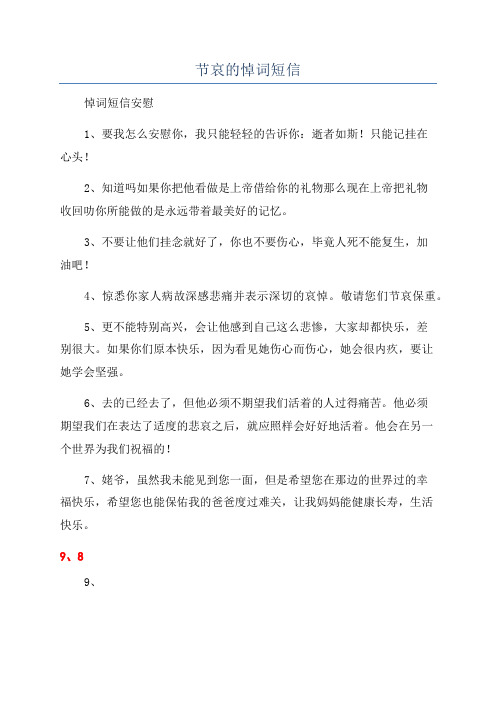 节哀的悼词短信

悼词短信安慰

1、要我怎么安慰你，我只能轻轻的告诉你：逝者如斯！只能记挂在心头！

2、知道吗如果你把他看做是上帝借给你的礼物那么现在上帝把礼物收回叻你所能做的是永远带着最美好的记忆。

3、不要让他们挂念就好了，你也不要伤心，毕竟人死不能复生，加油吧！

4、惊悉你家人病故深感悲痛并表示深切的哀悼。敬请您们节哀保重。

5、更不能特别高兴，会让他感到自己这么悲惨，大家却都快乐，差别很大。如果你们原本快乐，因为看见她伤心而伤心，她会很内疚，要让她学会坚强。

6、去的已经去了，但他必须不期望我们活着的人过得痛苦。他必须期望我们在表达了适度的悲哀之后，就应照样会好好地活着。他会在另一个世界为我们祝福的！

7、姥爷，虽然我未能见到您一面，但是希望您在那边的世界过的幸福快乐，希望您也能保佑我的爸爸度过难关，让我妈妈能健康长寿，生活快乐。

9、8

9、